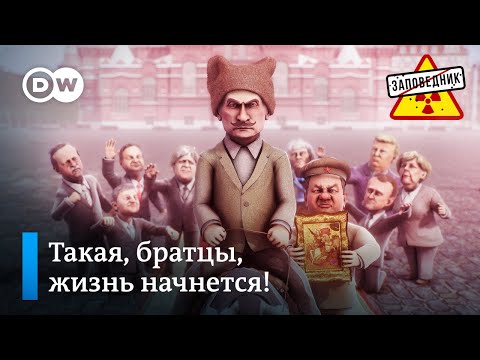 DW

ЗАПОВЕДНИК

Такая, братцы, жизнь начнется!